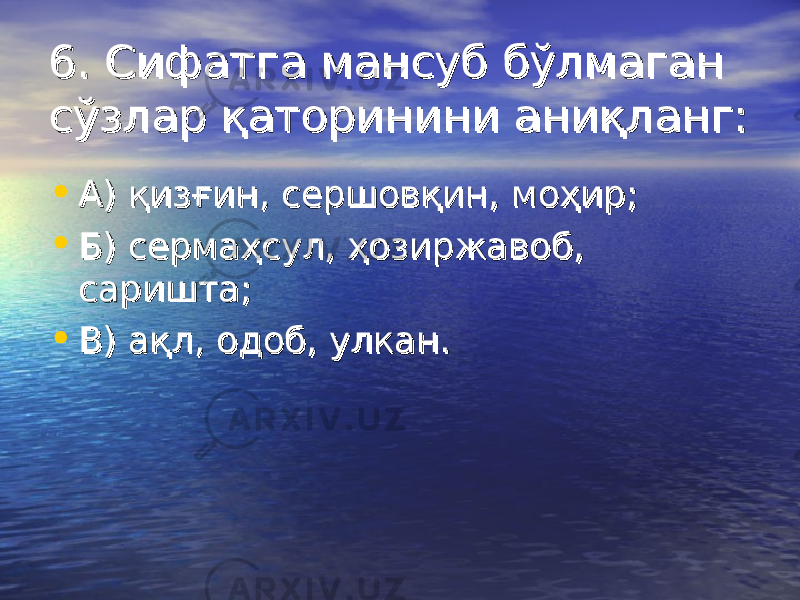 6. Сифатга мансуб бўлмаган сўзлар қаторинини аниқланг:

• А) қизғин, сершовқин, моҳир;
• Б) сермаҳсул, ҳозиржавоб, саришта;
• В) ақл, одоб, улкан.

ARXIV.UZ
ARXIV.UZ
ARXIV.UZ